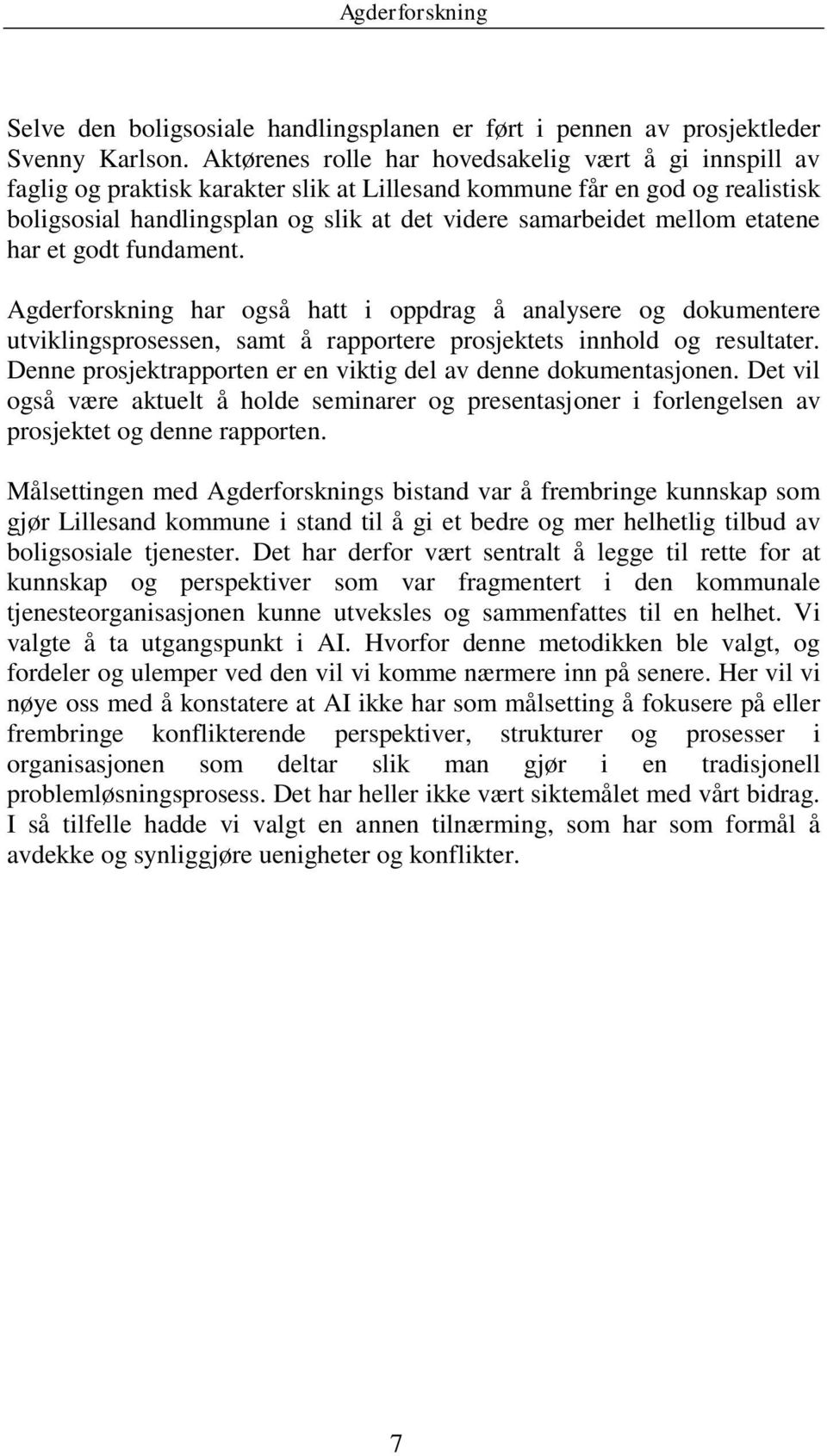 Agderforskning

Selve den boligsosiale handlingsplanen er ført i pennen av prosjektleder Svenny Karlson. Aktørenes rolle har hovedsakelig vært å gi innspill av faglig og praktisk karakter slik at Lillesand kommune får en god og realistisk boligsosial handlingsplan og slik at det videre samarbeidet mellom etatene har et godt fundament.

Agderforskning har også hatt i oppdrag å analysere og dokumentere utviklingsprosessen, samt å rapportere prosjektets innhold og resultater. Denne prosjektrapporten er en viktig del av denne dokumentasjonen. Det vil også være aktuelt å holde seminarer og presentasjoner i forlengelsen av prosjektet og denne rapporten.

Målsettingen med Agderforsknings bistand var å frembringe kunnskap som gjør Lillesand kommune i stand til å gi et bedre og mer helhetlig tilbud av boligsosiale tjenester. Det har derfor vært sentralt å legge til rette for at kunnskap og perspektiver som var fragmentert i den kommunale tjenesteorganisasjonen kunne utveksles og sammenfattes til en helhet. Vi valgte å ta utgangspunkt i AI. Hvorfor denne metodikken ble valgt, og fordeler og ulemper ved den vil vi komme nærmere inn på senere. Her vil vi nøye oss med å konstatere at AI ikke har som målsetting å fokusere på eller frembringe konflikterende perspektiver, strukturer og prosesser i organisasjonen som deltar slik man gjør i en tradisjonell problemløsningsprosess. Det har heller ikke vært siktemålet med vårt bidrag. I så tilfelle hadde vi valgt en annen tilnærming, som har som formål å avdekke og synliggjøre uenigheter og konflikter.

7